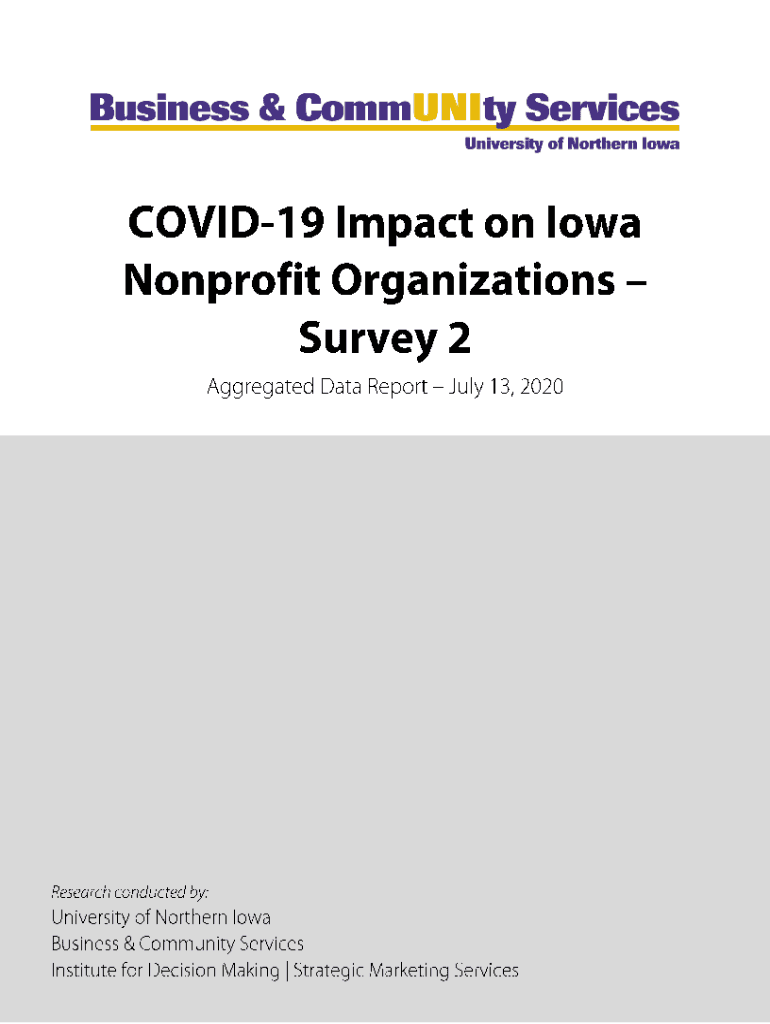 Business & CommUNIty Services
University of Northern Iowa

COVID-19 Impact on Iowa Nonprofit Organizations – Survey 2

Aggregated Data Report – July 13, 2020

Research conducted by:
University of Northern Iowa
Business & Community Services
Institute for Decision Making | Strategic Marketing Services